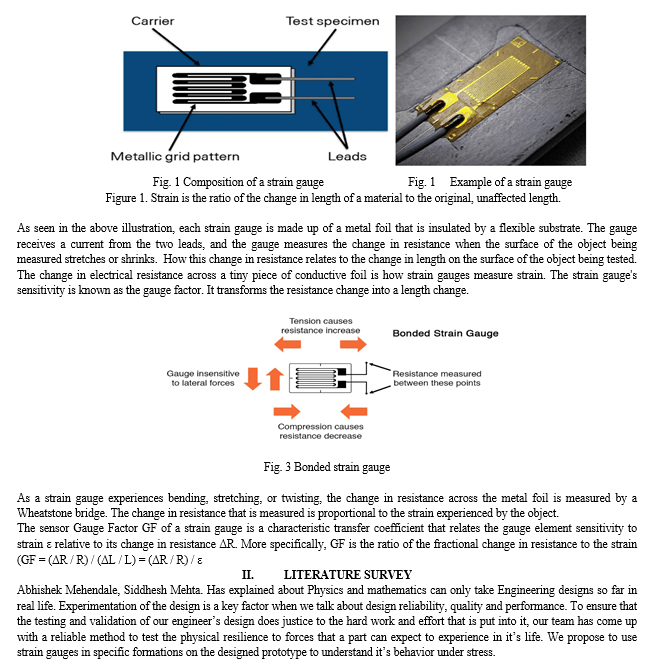 Carrier

Test specimen

Metallic grid pattern

Leads

Fig. 1 Composition of a strain gauge

Fig. 1 Example of a strain gauge

Figure 1. Strain is the ratio of the change in length of a material to the original, unaffected length.

As seen in the above illustration, each strain gauge is made up of a metal foil that is insulated by a flexible substrate. The gauge receives a current from the two leads, and the gauge measures the change in resistance when the surface of the object being measured stretches or shrinks. How this change in resistance relates to the change in length on the surface of the object being tested. The change in electrical resistance across a tiny piece of conductive foil is how strain gauges measure strain. The strain gauge's sensitivity is known as the gauge factor. It transforms the resistance change into a length change.

Tension causes resistance increase

Bonded Strain Gauge

Gauge insensitive to lateral forces

Resistance measured between these points

Compression causes resistance decrease

Fig. 3 Bonded strain gauge

As a strain gauge experiences bending, stretching, or twisting, the change in resistance across the metal foil is measured by a Wheatstone bridge. The change in resistance that is measured is proportional to the strain experienced by the object.
The sensor Gauge Factor GF of a strain gauge is a characteristic transfer coefficient that relates the gauge element sensitivity to strain ε relative to its change in resistance ΔR. More specifically, GF is the ratio of the fractional change in resistance to the strain (GF = (ΔR / R) / (ΔL / L) = (ΔR / R) / ε

II. LITERATURE SURVEY

Abhishek Mehendale, Siddhesh Mehta. Has explained about Physics and mathematics can only take Engineering designs so far in real life. Experimentation of the design is a key factor when we talk about design reliability, quality and performance. To ensure that the testing and validation of our engineer's design does justice to the hard work and effort that is put into it, our team has come up with a reliable method to test the physical resilience to forces that a part can expect to experience in it's life. We propose to use strain gauges in specific formations on the designed prototype to understand it's behavior under stress.